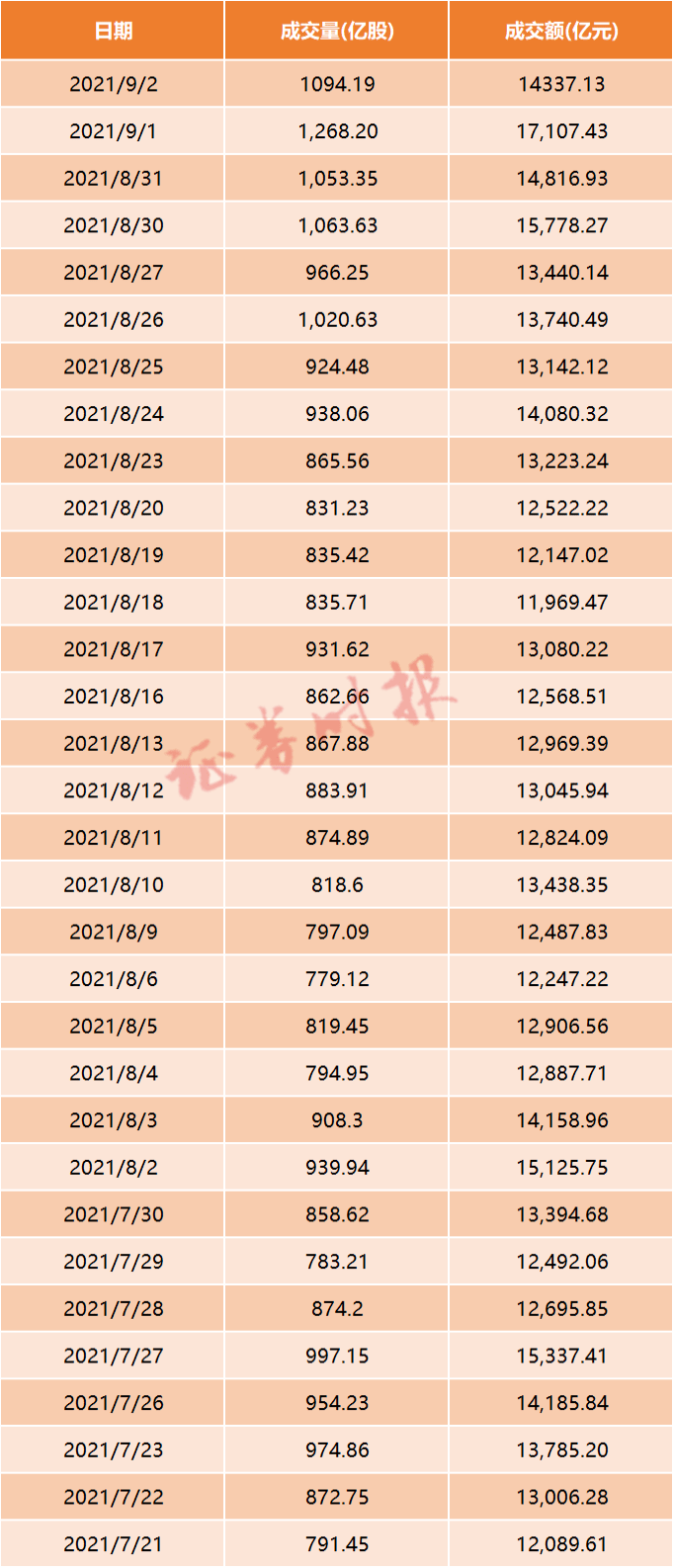 | 日期 | 成交量(亿股) | 成交额(亿元) |
|---|---|---|
| 2021/9/2 | 1094.19 | 14337.13 |
| 2021/9/1 | 1,268.20 | 17,107.43 |
| 2021/8/31 | 1,053.35 | 14,816.93 |
| 2021/8/30 | 1,063.63 | 15,778.27 |
| 2021/8/27 | 966.25 | 13,440.14 |
| 2021/8/26 | 1,020.63 | 13,740.49 |
| 2021/8/25 | 924.48 | 13,142.12 |
| 2021/8/24 | 938.06 | 14,080.32 |
| 2021/8/23 | 865.56 | 13,223.24 |
| 2021/8/20 | 831.23 | 12,522.22 |
| 2021/8/19 | 835.42 | 12,147.02 |
| 2021/8/18 | 835.71 | 11,969.47 |
| 2021/8/17 | 931.62 | 13,080.22 |
| 2021/8/16 | 862.66 | 12,568.51 |
| 2021/8/13 | 867.88 | 12,969.39 |
| 2021/8/12 | 883.91 | 13,045.94 |
| 2021/8/11 | 874.89 | 12,824.09 |
| 2021/8/10 | 818.6 | 13,438.35 |
| 2021/8/9 | 797.09 | 12,487.83 |
| 2021/8/6 | 779.12 | 12,247.22 |
| 2021/8/5 | 819.45 | 12,906.56 |
| 2021/8/4 | 794.95 | 12,887.71 |
| 2021/8/3 | 908.3 | 14,158.96 |
| 2021/8/2 | 939.94 | 15,125.75 |
| 2021/7/30 | 858.62 | 13,394.68 |
| 2021/7/29 | 783.21 | 12,492.06 |
| 2021/7/28 | 874.2 | 12,695.85 |
| 2021/7/27 | 997.15 | 15,337.41 |
| 2021/7/26 | 954.23 | 14,185.84 |
| 2021/7/23 | 974.86 | 13,785.20 |
| 2021/7/22 | 872.75 | 13,006.28 |
| 2021/7/21 | 791.45 | 12,089.61 |

证券时报